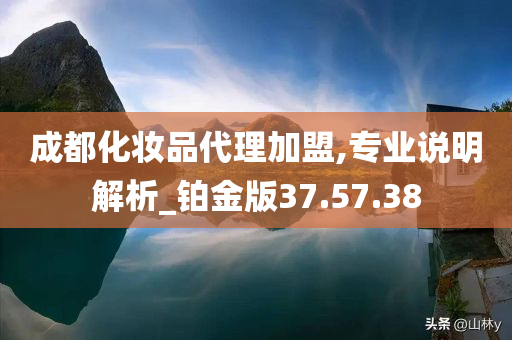 成都化妆品代理加盟,专业说明解析_铂金版37.57.38

头条 @山林y